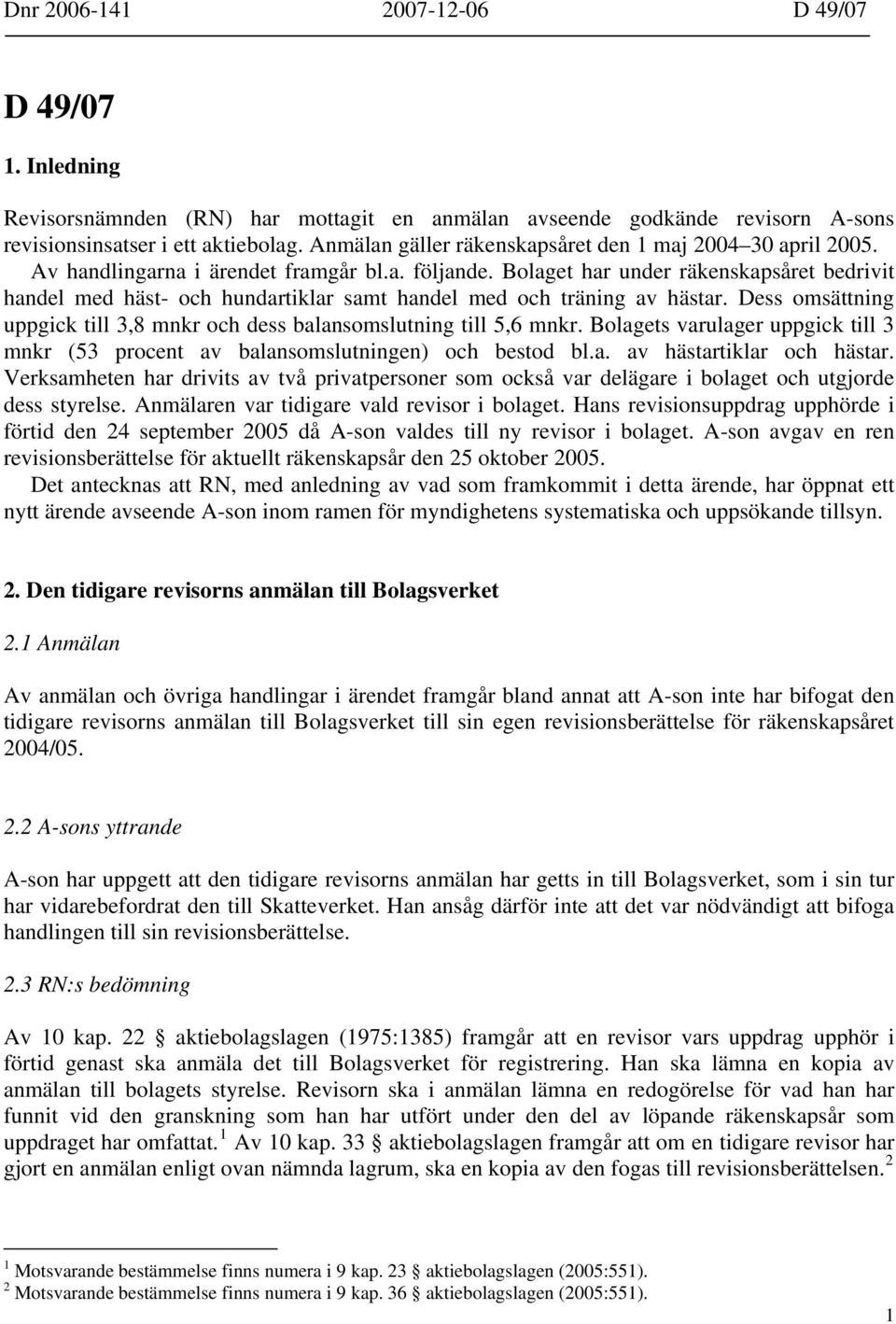 Dnr 2006-141 2007-12-06 D 49/07

D 49/07

1. Inledning

Revisorsnämnden (RN) har mottagit en anmälan avseende godkände revisorn A-sons revisionsinsatser i ett aktiebolag. Anmälan gäller räkenskapsåret den 1 maj 2004–30 april 2005. Av handlingarna i ärendet framgår bl.a. följande. Bolaget har under räkenskapsåret bedrivit handel med häst- och hundartiklar samt handel med och träning av hästar. Dess omsättning uppgick till 3,8 mnkr och dess balansomslutning till 5,6 mnkr. Bolagets varulager uppgick till 3 mnkr (53 procent av balansomslutningen) och bestod bl.a. av hästartiklar och hästar. Verksamheten har drivits av två privatpersoner som också var delägare i bolaget och utgjorde dess styrelse. Anmälaren var tidigare vald revisor i bolaget. Hans revisionsuppdrag upphörde i förtid den 24 september 2005 då A-son valdes till ny revisor i bolaget. A-son avgav en ren revisionsberättelse för aktuellt räkenskapsår den 25 oktober 2005.

Det antecknas att RN, med anledning av vad som framkommit i detta ärende, har öppnat ett nytt ärende avseende A-son inom ramen för myndighetens systematiska och uppsökande tillsyn.

2. Den tidigare revisorns anmälan till Bolagsverket

2.1 Anmälan

Av anmälan och övriga handlingar i ärendet framgår bland annat att A-son inte har bifogat den tidigare revisorns anmälan till Bolagsverket till sin egen revisionsberättelse för räkenskapsåret 2004/05.

2.2 A-sons yttrande

A-son har uppgett att den tidigare revisorns anmälan har getts in till Bolagsverket, som i sin tur har vidarebefordrat den till Skatteverket. Han ansåg därför inte att det var nödvändigt att bifoga handlingen till sin revisionsberättelse.

2.3 RN:s bedömning

Av 10 kap. 22 § aktiebolagslagen (1975:1385) framgår att en revisor vars uppdrag upphör i förtid genast ska anmäla det till Bolagsverket för registrering. Han ska lämna en kopia av anmälan till bolagets styrelse. Revisorn ska i anmälan lämna en redogörelse för vad han har funnit vid den granskning som han har utfört under den del av löpande räkenskapsår som uppdraget har omfattat.$^1$ Av 10 kap. 33 § aktiebolagslagen framgår att om en tidigare revisor har gjort en anmälan enligt ovan nämnda lagrum, ska en kopia av den fogas till revisionsberättelsen.$^2$

$^1$ Motsvarande bestämmelse finns numera i 9 kap. 23 § aktiebolagslagen (2005:551).
$^2$ Motsvarande bestämmelse finns numera i 9 kap. 36 § aktiebolagslagen (2005:551).

1